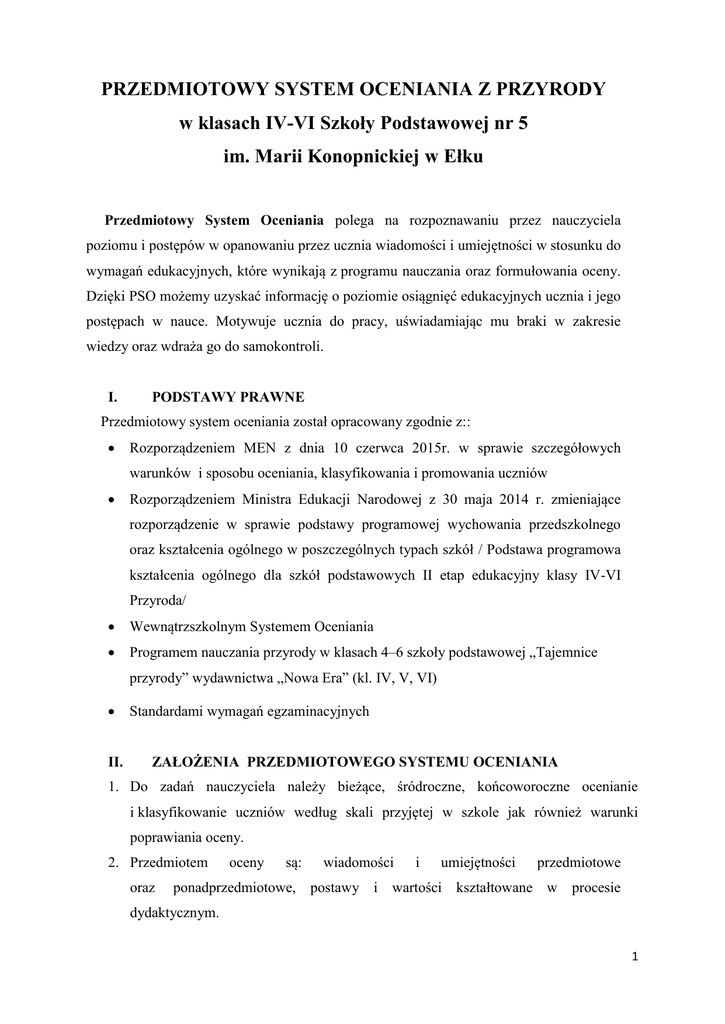 PRZEDMIOTOWY SYSTEM OCENIANIA Z PRZYRODY
w klasach IV-VI Szkoły Podstawowej nr 5
im. Marii Konopnickiej w Ełku

Przedmiotowy System Oceniania polega na rozpoznawaniu przez nauczyciela poziomu i postępów w opanowaniu przez ucznia wiadomości i umiejętności w stosunku do wymagań edukacyjnych, które wynikają z programu nauczania oraz formułowania oceny. Dzięki PSO możemy uzyskać informację o poziomie osiągnięć edukacyjnych ucznia i jego postępach w nauce. Motywuje ucznia do pracy, uświadamiając mu braki w zakresie wiedzy oraz wdraża go do samokontroli.

I. PODSTAWY PRAWNE
Przedmiotowy system oceniania został opracowany zgodnie z::
• Rozporządzeniem MEN z dnia 10 czerwca 2015r. w sprawie szczegółowych warunków i sposobu oceniania, klasyfikowania i promowania uczniów
• Rozporządzeniem Ministra Edukacji Narodowej z 30 maja 2014 r. zmieniające rozporządzenie w sprawie podstawy programowej wychowania przedszkolnego oraz kształcenia ogólnego w poszczególnych typach szkół / Podstawa programowa kształcenia ogólnego dla szkół podstawowych II etap edukacyjny klasy IV-VI Przyroda/
• Wewnątrzszkolnym Systemem Oceniania
• Programem nauczania przyrody w klasach 4–6 szkoły podstawowej „Tajemnice przyrody” wydawnictwa „Nowa Era” (kl. IV, V, VI)
• Standardami wymagań egzaminacyjnych

II. ZAŁOŻENIA PRZEDMIOTOWEGO SYSTEMU OCENIANIA
1. Do zadań nauczyciela należy bieżące, śródroczne, końcoworoczne ocenianie i klasyfikowanie uczniów według skali przyjętej w szkole jak również warunki poprawiania oceny.
2. Przedmiotem oceny są: wiadomości i umiejętności przedmiotowe oraz ponadprzedmiotowe, postawy i wartości kształtowane w procesie dydaktycznym.

1